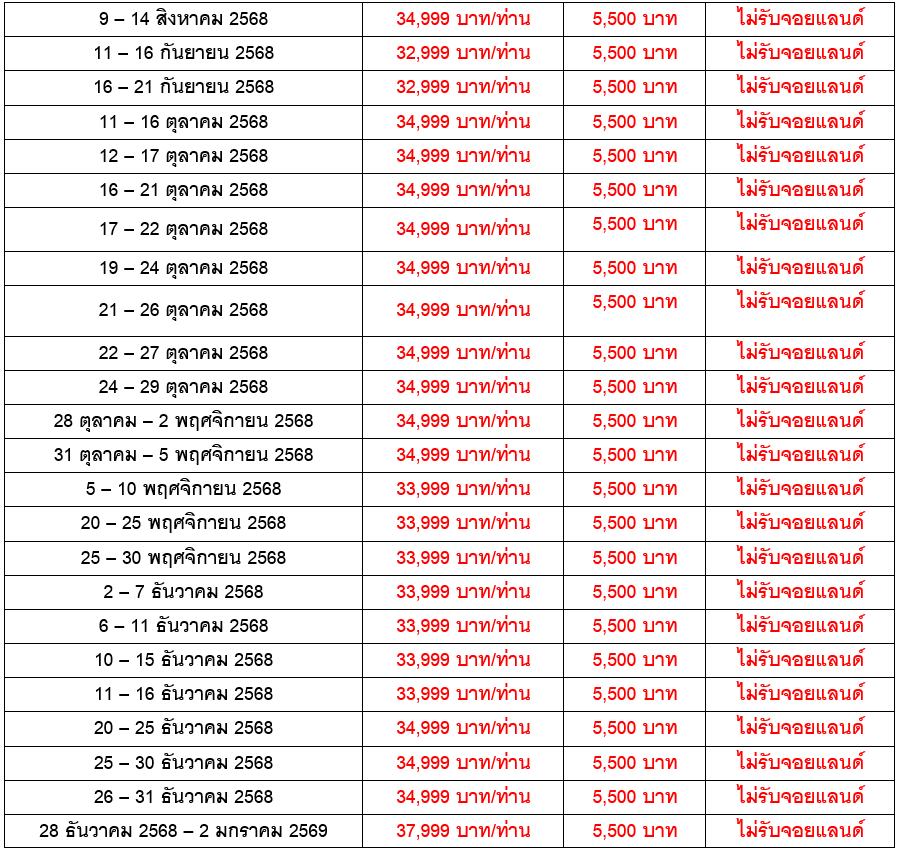 | | | | |
|---|---|---|---|
| 9 – 14 สิงหาคม 2568 | 34,999 บาท/ท่าน | 5,500 บาท | ไม่รับจอยแลนด์ |
| 11 – 16 กันยายน 2568 | 32,999 บาท/ท่าน | 5,500 บาท | ไม่รับจอยแลนด์ |
| 16 – 21 กันยายน 2568 | 32,999 บาท/ท่าน | 5,500 บาท | ไม่รับจอยแลนด์ |
| 11 – 16 ตุลาคม 2568 | 34,999 บาท/ท่าน | 5,500 บาท | ไม่รับจอยแลนด์ |
| 12 – 17 ตุลาคม 2568 | 34,999 บาท/ท่าน | 5,500 บาท | ไม่รับจอยแลนด์ |
| 16 – 21 ตุลาคม 2568 | 34,999 บาท/ท่าน | 5,500 บาท | ไม่รับจอยแลนด์ |
| 17 – 22 ตุลาคม 2568 | 34,999 บาท/ท่าน | 5,500 บาท | ไม่รับจอยแลนด์ |
| 19 – 24 ตุลาคม 2568 | 34,999 บาท/ท่าน | 5,500 บาท | ไม่รับจอยแลนด์ |
| 21 – 26 ตุลาคม 2568 | 34,999 บาท/ท่าน | 5,500 บาท | ไม่รับจอยแลนด์ |
| 22 – 27 ตุลาคม 2568 | 34,999 บาท/ท่าน | 5,500 บาท | ไม่รับจอยแลนด์ |
| 24 – 29 ตุลาคม 2568 | 34,999 บาท/ท่าน | 5,500 บาท | ไม่รับจอยแลนด์ |
| 28 ตุลาคม – 2 พฤศจิกายน 2568 | 34,999 บาท/ท่าน | 5,500 บาท | ไม่รับจอยแลนด์ |
| 31 ตุลาคม – 5 พฤศจิกายน 2568 | 34,999 บาท/ท่าน | 5,500 บาท | ไม่รับจอยแลนด์ |
| 5 – 10 พฤศจิกายน 2568 | 33,999 บาท/ท่าน | 5,500 บาท | ไม่รับจอยแลนด์ |
| 20 – 25 พฤศจิกายน 2568 | 33,999 บาท/ท่าน | 5,500 บาท | ไม่รับจอยแลนด์ |
| 25 – 30 พฤศจิกายน 2568 | 33,999 บาท/ท่าน | 5,500 บาท | ไม่รับจอยแลนด์ |
| 2 – 7 ธันวาคม 2568 | 33,999 บาท/ท่าน | 5,500 บาท | ไม่รับจอยแลนด์ |
| 6 – 11 ธันวาคม 2568 | 33,999 บาท/ท่าน | 5,500 บาท | ไม่รับจอยแลนด์ |
| 10 – 15 ธันวาคม 2568 | 33,999 บาท/ท่าน | 5,500 บาท | ไม่รับจอยแลนด์ |
| 11 – 16 ธันวาคม 2568 | 33,999 บาท/ท่าน | 5,500 บาท | ไม่รับจอยแลนด์ |
| 20 – 25 ธันวาคม 2568 | 34,999 บาท/ท่าน | 5,500 บาท | ไม่รับจอยแลนด์ |
| 25 – 30 ธันวาคม 2568 | 34,999 บาท/ท่าน | 5,500 บาท | ไม่รับจอยแลนด์ |
| 26 – 31 ธันวาคม 2568 | 34,999 บาท/ท่าน | 5,500 บาท | ไม่รับจอยแลนด์ |
| 28 ธันวาคม 2568 – 2 มกราคม 2569 | 37,999 บาท/ท่าน | 5,500 บาท | ไม่รับจอยแลนด์ |